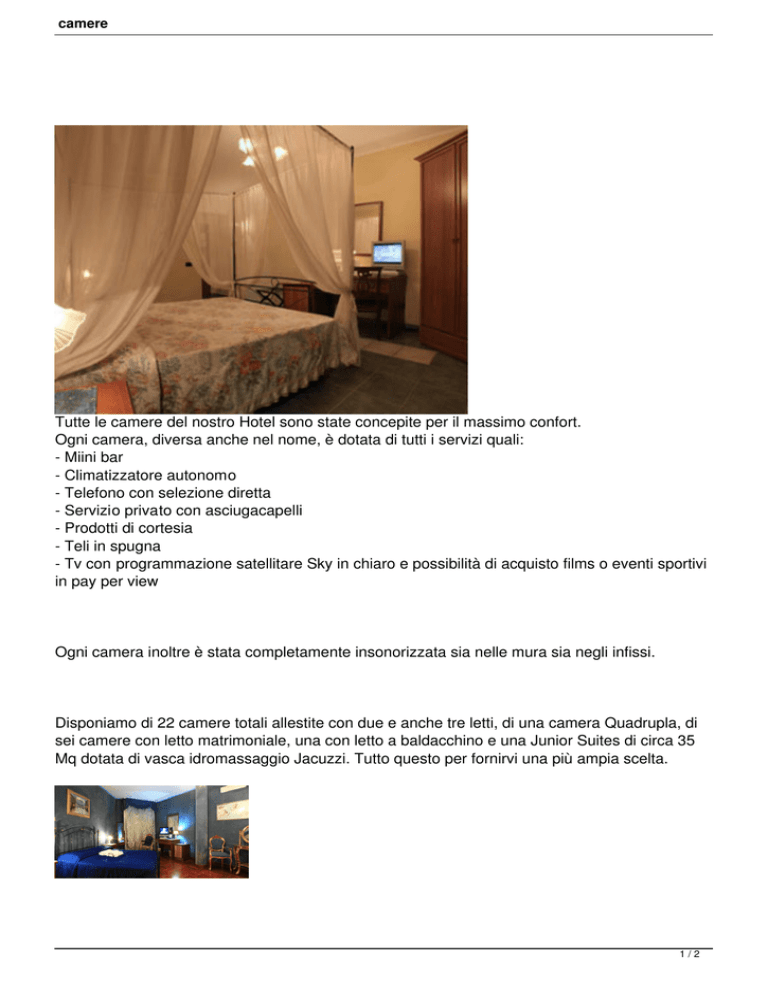 camere

Tutte le camere del nostro Hotel sono state concepite per il massimo confort.
Ogni camera, diversa anche nel nome, è dotata di tutti i servizi quali:
- Miini bar
- Climatizzatore autonomo
- Telefono con selezione diretta
- Servizio privato con asciugacapelli
- Prodotti di cortesia
- Teli in spugna
- Tv con programmazione satellitare Sky in chiaro e possibilità di acquisto films o eventi sportivi in pay per view

Ogni camera inoltre è stata completamente insonorizzata sia nelle mura sia negli infissi.

Disponiamo di 22 camere totali allestite con due e anche tre letti, di una camera Quadrupla, di sei camere con letto matrimoniale, una con letto a baldacchino e una Junior Suites di circa 35 Mq dotata di vasca idromassaggio Jacuzzi. Tutto questo per fornirvi una più ampia scelta.

1 / 2